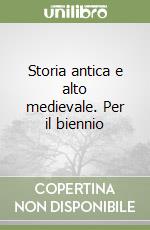 unilibro

Storia antica e alto medievale. Per il biennio

COPERTINA NON DISPONIBILE